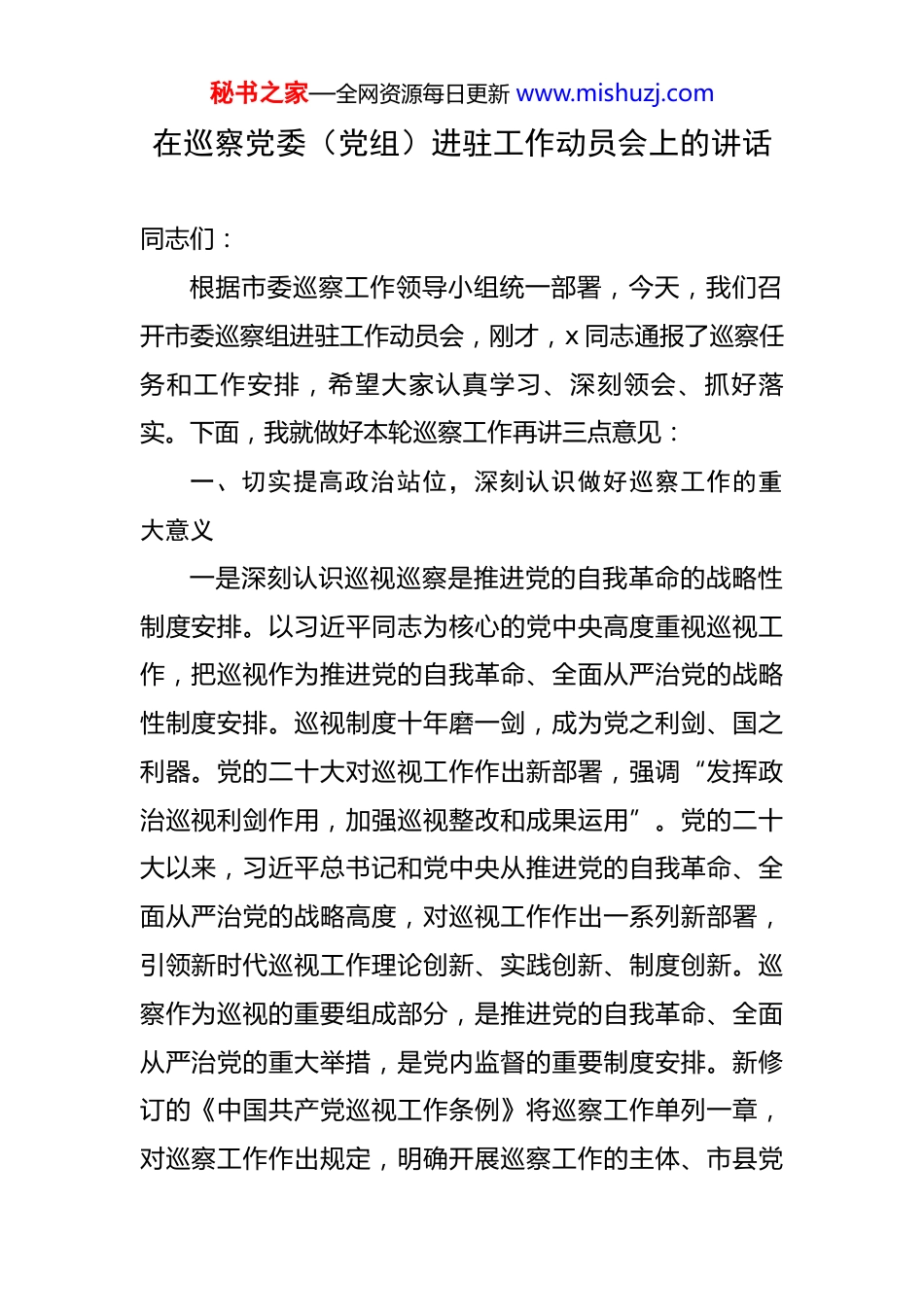 秘书之家—全网资源每日更新 www.mishuzj.com

在巡察党委（党组）进驻工作动员会上的讲话

同志们：

根据市委巡察工作领导小组统一部署，今天，我们召开市委巡察组进驻工作动员会，刚才，x 同志通报了巡察任务和工作安排，希望大家认真学习、深刻领会、抓好落实。下面，我就做好本轮巡察工作再讲三点意见：

一、切实提高政治站位，深刻认识做好巡察工作的重大意义

一是深刻认识巡视巡察是推进党的自我革命的战略性制度安排。以习近平同志为核心的党中央高度重视巡视工作，把巡视作为推进党的自我革命、全面从严治党的战略性制度安排。巡视制度十年磨一剑，成为党之利剑、国之利器。党的二十大对巡视工作作出新部署，强调“发挥政治巡视利剑作用，加强巡视整改和成果运用”。党的二十大以来，习近平总书记和党中央从推进党的自我革命、全面从严治党的战略高度，对巡视工作作出一系列新部署，引领新时代巡视工作理论创新、实践创新、制度创新。巡察作为巡视的重要组成部分，是推进党的自我革命、全面从严治党的重大举措，是党内监督的重要制度安排。新修订的《中国共产党巡视工作条例》将巡察工作单列一章，对巡察工作作出规定，明确开展巡察工作的主体、市县党